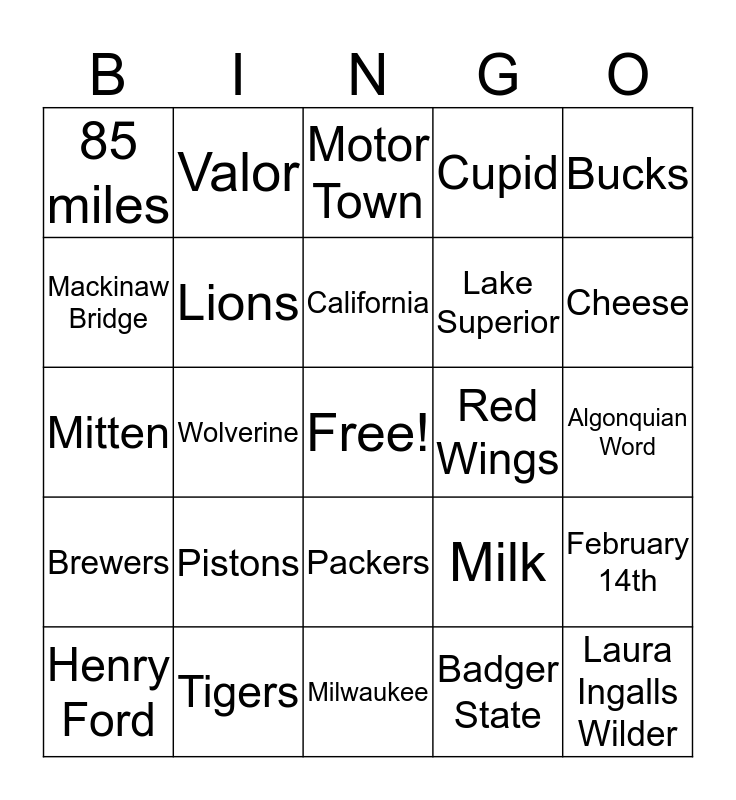 | B | I | N | G | O |
|---|---|---|---|---|
| 85 miles | Valor | Motor Town | Cupid | Bucks |
| Mackinaw Bridge | Lions | California | Lake Superior | Cheese |
| Mitten | Wolverine | Free! | Red Wings | Algonquian Word |
| Brewers | Pistons | Packers | Milk | February 14th |
| Henry Ford | Tigers | Milwaukee | Badger State | Laura Ingalls Wilder |